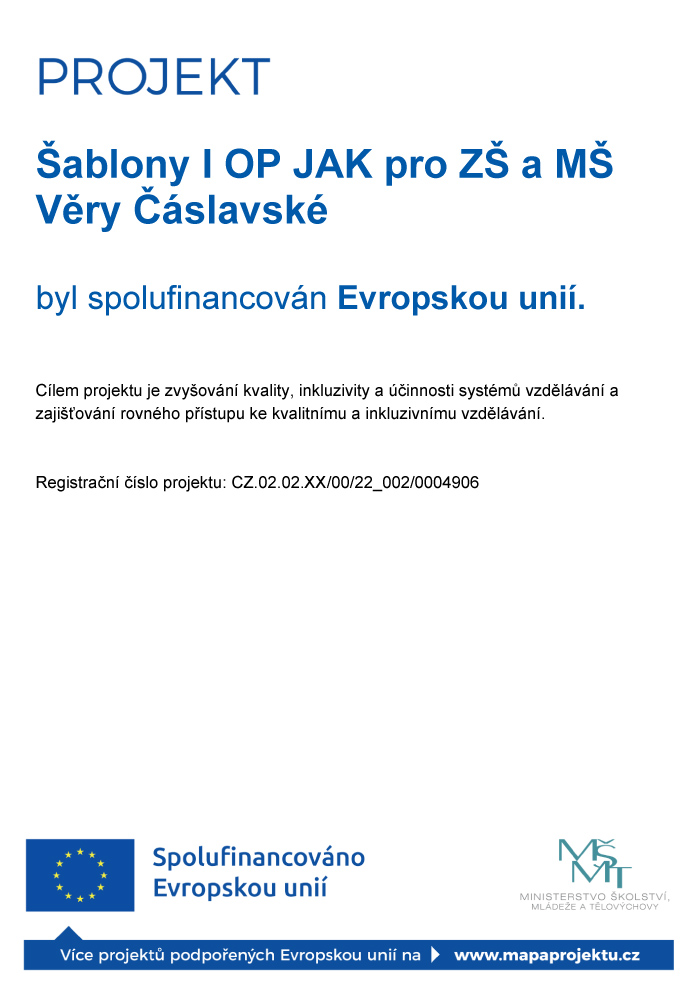 PROJEKT

Šablony I OP JAK pro ZŠ a MŠ Věry Čáslavské

byl spolufinancován Evropskou unií.

Cílem projektu je zvyšování kvality, inkluzivity a účinnosti systémů vzdělávání a zajišťování rovného přístupu ke kvalitnímu a inkluzivnímu vzdělávání.

Registrační číslo projektu: CZ.02.02.XX/00/22_002/0004906

Spolufinancováno Evropskou unií

MŠMT
MINISTERSTVO ŠKOLSTVÍ, MLÁDEŽE A TĚLOVÝCHOVY

Více projektů podpořených Evropskou unií na www.mapaprojektu.cz